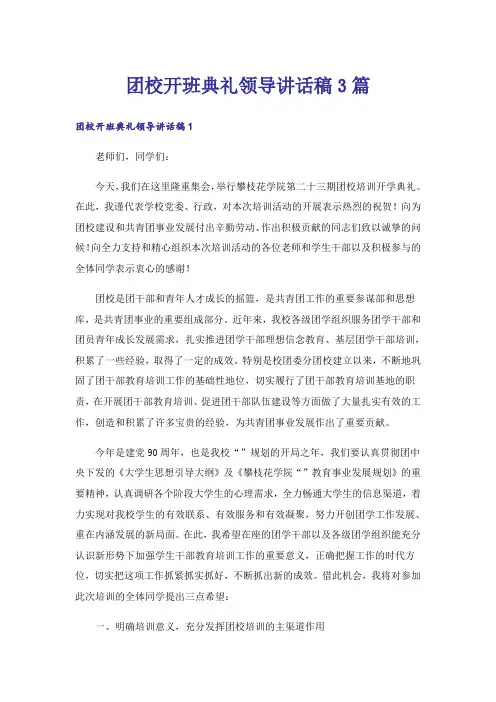 团校开班典礼领导讲话稿3篇

团校开班典礼领导讲话稿1

老师们，同学们：

今天，我们在这里隆重集会，举行攀枝花学院第二十三期团校培训开学典礼。在此，我谨代表学校党委、行政，对本次培训活动的开展表示热烈的祝贺！向为团校建设和共青团事业发展付出辛勤劳动、作出积极贡献的同志们致以诚挚的问候！向全力支持和精心组织本次培训活动的各位老师和学生干部以及积极参与的全体同学表示衷心的感谢！

团校是团干部和青年人才成长的摇篮，是共青团工作的重要参谋部和思想库，是共青团事业的重要组成部分。近年来，我校各级团学组织服务团学干部和团员青年成长发展需求，扎实推进团学干部理想信念教育、基层团学干部培训，积累了一些经验，取得了一定的成效。特别是校团委分团校建立以来，不断地巩固了团干部教育培训工作的基础性地位，切实履行了团干部教育培训基地的职责，在开展团干部教育培训、促进团干部队伍建设等方面做了大量扎实有效的工作，创造和积累了许多宝贵的经验，为共青团事业发展作出了重要贡献。

今年是建党90周年，也是我校“”规划的开局之年，我们要认真贯彻团中央下发的《大学生思想引导大纲》及《攀枝花学院“”教育事业发展规划》的重要精神，认真调研各个阶段大学生的心理需求，全力畅通大学生的信息渠道，着力实现对我校学生的有效联系、有效服务和有效凝聚，努力开创团学工作发展、重在内涵发展的新局面。在此，我希望在座的团学干部以及各级团学组织能充分认识新形势下加强学生干部教育培训工作的重要意义，正确把握工作的时代方位，切实把这项工作抓紧抓实抓好，不断抓出新的成效。借此机会，我将对参加此次培训的全体同学提出三点希望：

一、明确培训意义，充分发挥团校培训的主渠道作用